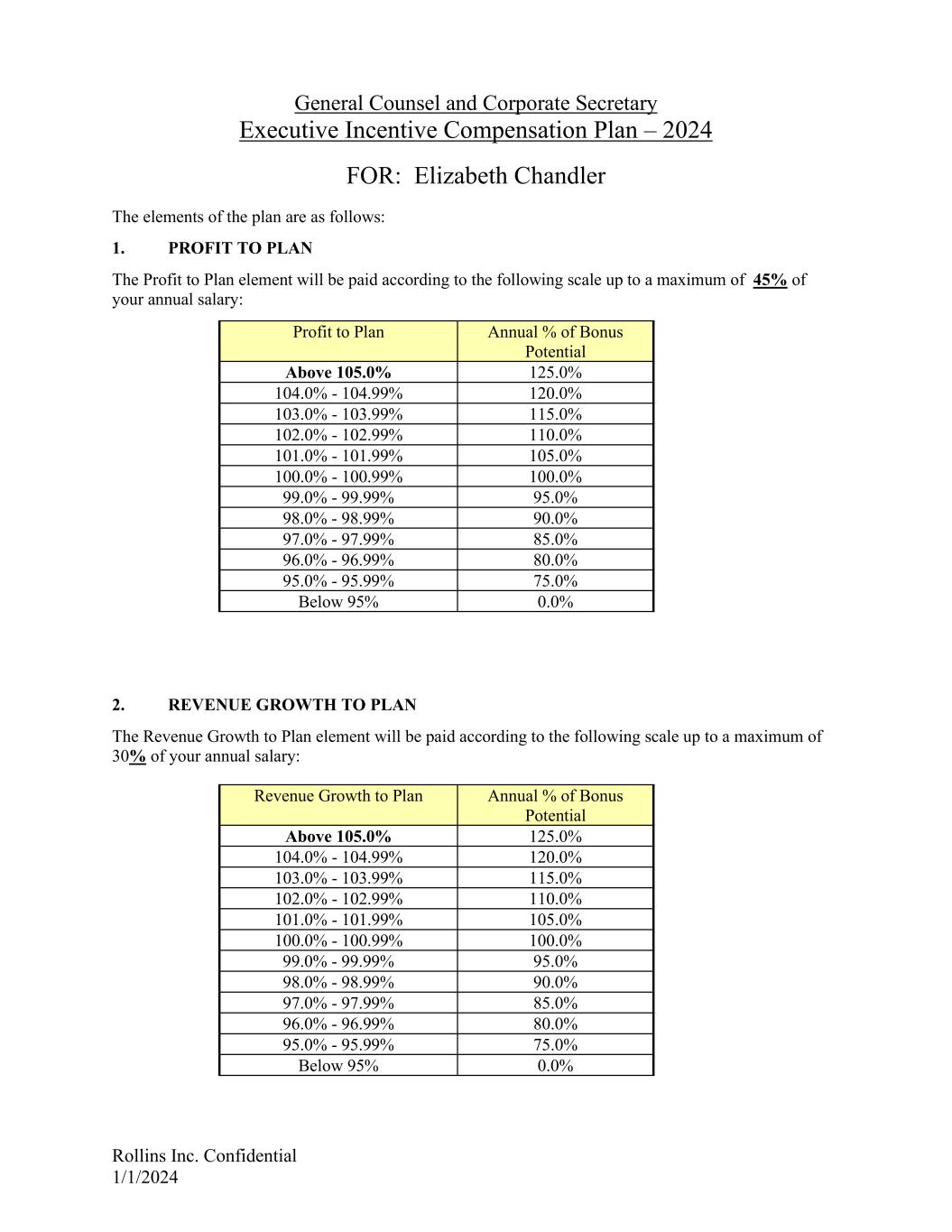 General Counsel and Corporate Secretary
Executive Incentive Compensation Plan – 2024

FOR: Elizabeth Chandler

The elements of the plan are as follows:

1. PROFIT TO PLAN

The Profit to Plan element will be paid according to the following scale up to a maximum of 45% of your annual salary:

| Profit to Plan | Annual % of Bonus Potential |
|---|---|
| Above 105.0% | 125.0% |
| 104.0% - 104.99% | 120.0% |
| 103.0% - 103.99% | 115.0% |
| 102.0% - 102.99% | 110.0% |
| 101.0% - 101.99% | 105.0% |
| 100.0% - 100.99% | 100.0% |
| 99.0% - 99.99% | 95.0% |
| 98.0% - 98.99% | 90.0% |
| 97.0% - 97.99% | 85.0% |
| 96.0% - 96.99% | 80.0% |
| 95.0% - 95.99% | 75.0% |
| Below 95% | 0.0% |

2. REVENUE GROWTH TO PLAN

The Revenue Growth to Plan element will be paid according to the following scale up to a maximum of 30% of your annual salary:

| Revenue Growth to Plan | Annual % of Bonus Potential |
|---|---|
| Above 105.0% | 125.0% |
| 104.0% - 104.99% | 120.0% |
| 103.0% - 103.99% | 115.0% |
| 102.0% - 102.99% | 110.0% |
| 101.0% - 101.99% | 105.0% |
| 100.0% - 100.99% | 100.0% |
| 99.0% - 99.99% | 95.0% |
| 98.0% - 98.99% | 90.0% |
| 97.0% - 97.99% | 85.0% |
| 96.0% - 96.99% | 80.0% |
| 95.0% - 95.99% | 75.0% |
| Below 95% | 0.0% |

Rollins Inc. Confidential
1/1/2024